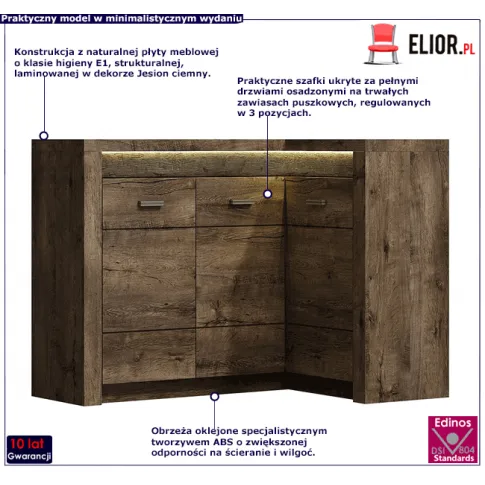 Praktyczny model w minimalistycznym wydaniu

ELIOR.PL

Konstrukcja z naturalnej płyty meblowej o klasie higieny E1, strukturalnej, laminowanej w dekorze Jesion ciemny.

Praktyczne szafki ukryte za pełnymi drzwiami osadzonymi na trwałych zawiasach puszkowych, regulowanych w 3 pozycjach.

Obrzeża oklejone specjalistycznym tworzywem ABS o zwiększonej odporności na ścieranie i wilgoć.

10 lat
Gwarancji

Edinos
DSI 804
Standards